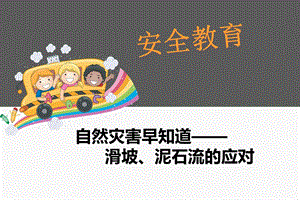 安全教育

自然灾害早知道——
滑坡、泥石流的应对